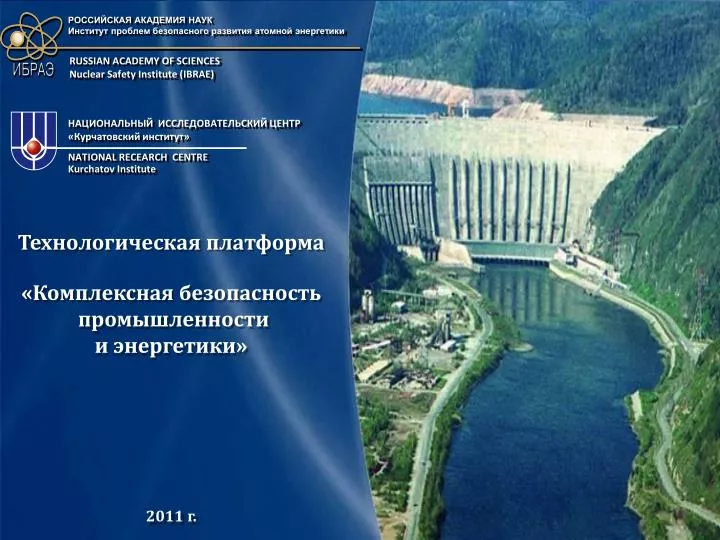 ИБРАЭ

РОССИЙСКАЯ АКАДЕМИЯ НАУК
Институт проблем безопасного развития атомной энергетики

RUSSIAN ACADEMY OF SCIENCES
Nuclear Safety Institute (IBRAE)

НАЦИОНАЛЬНЫЙ ИССЛЕДОВАТЕЛЬСКИЙ ЦЕНТР
«Курчатовский институт»

NATIONAL RECEARCH CENTRE
Kurchatov Institute

Технологическая платформа

«Комплексная безопасность промышленности и энергетики»

2011 г.